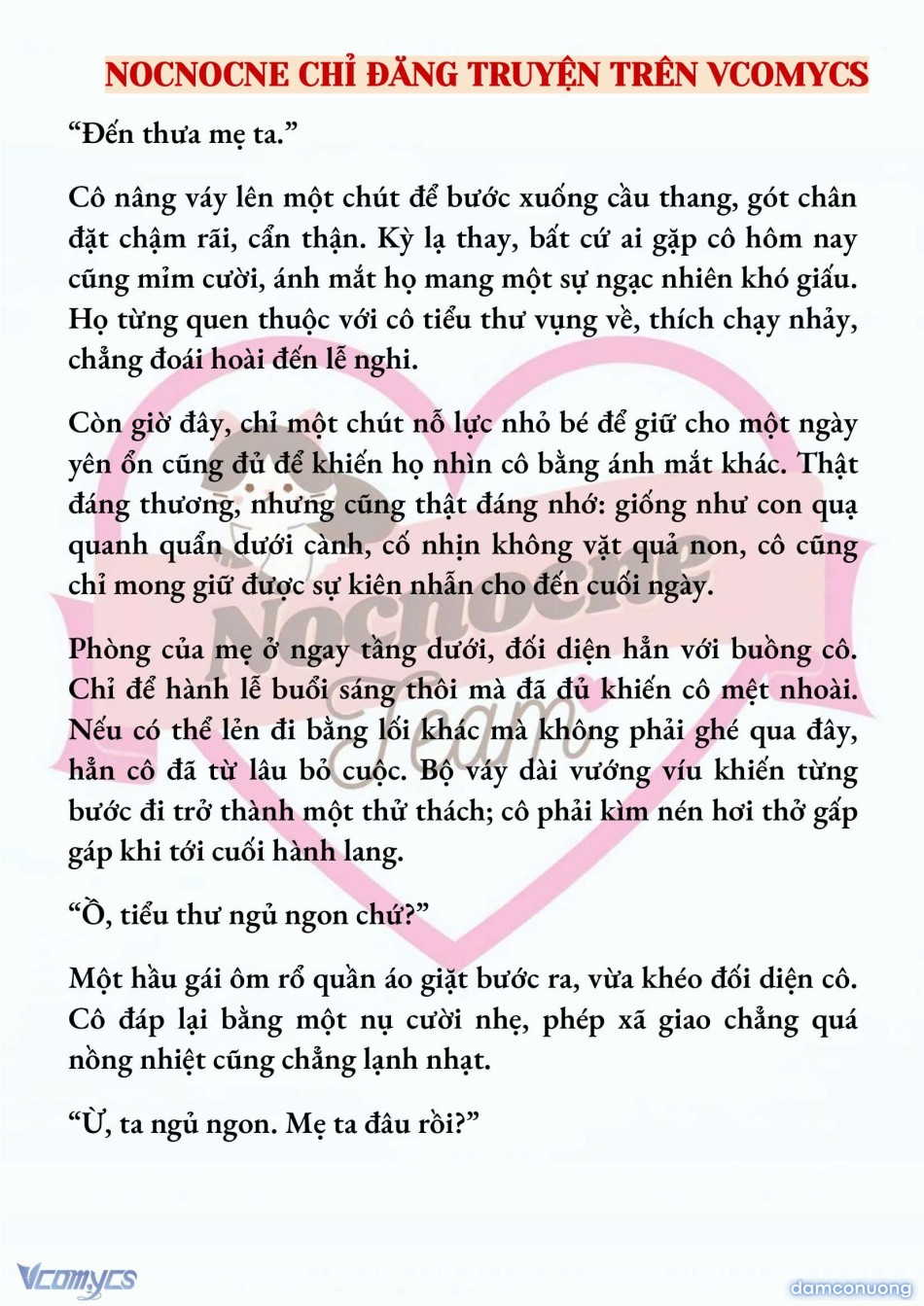 NOCNOCNE CHỈ ĐĂNG TRUYỆN TRÊN VCOMYCS

“Đến thưa mẹ ta.”

Cô nâng váy lên một chút để bước xuống cầu thang, gót chân đặt chậm rãi, cẩn thận. Kỳ lạ thay, bất cứ ai gặp cô hôm nay cũng mỉm cười, ánh mắt họ mang một sự ngạc nhiên khó giấu. Họ từng quen thuộc với cô tiểu thư vụng về, thích chạy nhảy, chẳng đoái hoài đến lễ nghi.

Còn giờ đây, chỉ một chút nỗ lực nhỏ bé để giữ cho một ngày yên ổn cũng đủ để khiến họ nhìn cô bằng ánh mắt khác. Thật đáng thương, nhưng cũng thật đáng nhớ: giống như con quạ quanh quẩn dưới cành, cố nhịn không vặt quả non, cô cũng chỉ mong giữ được sự kiên nhẫn cho đến cuối ngày.

Phòng của mẹ ở ngay tầng dưới, đối diện hẳn với buồng cô. Chỉ để hành lễ buổi sáng thôi mà đã đủ khiến cô mệt nhoài. Nếu có thể lẻn đi bằng lối khác mà không phải ghé qua đây, hẳn cô đã từ lâu bỏ cuộc. Bộ váy dài vướng víu khiến từng bước đi trở thành một thử thách; cô phải kìm nén hơi thở gấp gáp khi tới cuối hành lang.

“Ồ, tiểu thư ngủ ngon chứ?”

Một hầu gái ôm rổ quần áo giặt bước ra, vừa khéo đối diện cô. Cô đáp lại bằng một nụ cười nhẹ, phép xã giao chẳng quá nồng nhiệt cũng chẳng lạnh nhạt.

“Ừ, ta ngủ ngon. Mẹ ta đâu rồi?”

Nocnocne Team

Vcomycs

damconuong